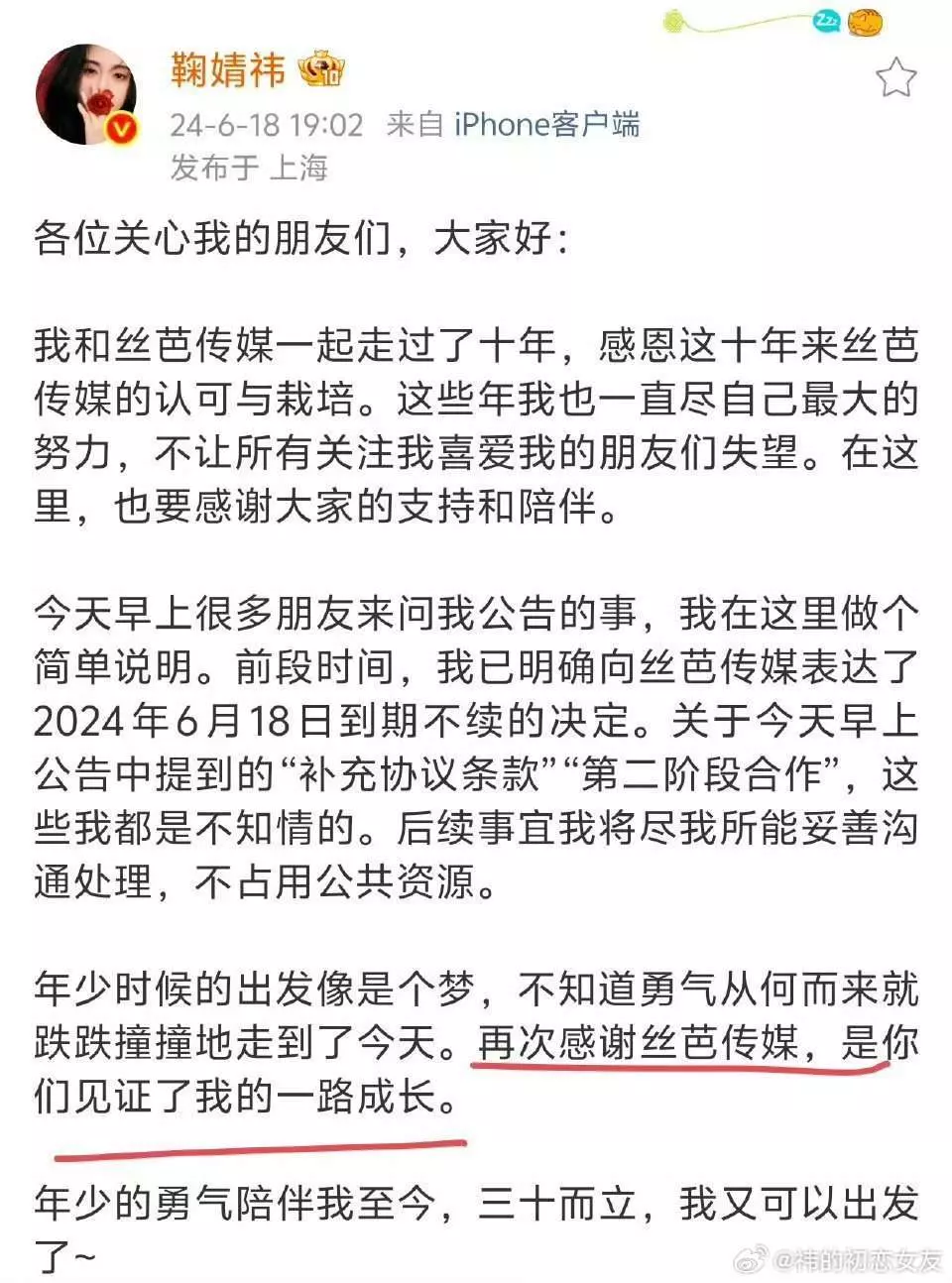 鞠婧祎

24-6-18 19:02 来自 iPhone客户端
发布于 上海

各位关心我的朋友们，大家好：

我和丝芭传媒一起走过了十年，感恩这十年来丝芭传媒的认可与栽培。这些年我也一直尽自己最大的努力，不让所有关注我喜爱我的朋友们失望。在这里，也要感谢大家的支持和陪伴。

今天早上很多朋友来问我公告的事，我在这里做个简单说明。前段时间，我已明确向丝芭传媒表达了2024年6月18日到期不续的决定。关于今天早上公告中提到的“补充协议条款”“第二阶段合作”，这些我都是不知情的。后续事宜我将尽我所能妥善沟通处理，不占用公共资源。

年少时候的出发像是个梦，不知道勇气从何而来就跌跌撞撞地走到了今天。再次感谢丝芭传媒，是你们见证了我的一路成长。

年少的勇气陪伴我至今，三十而立，我又可以出发了~

@祎的初恋女友